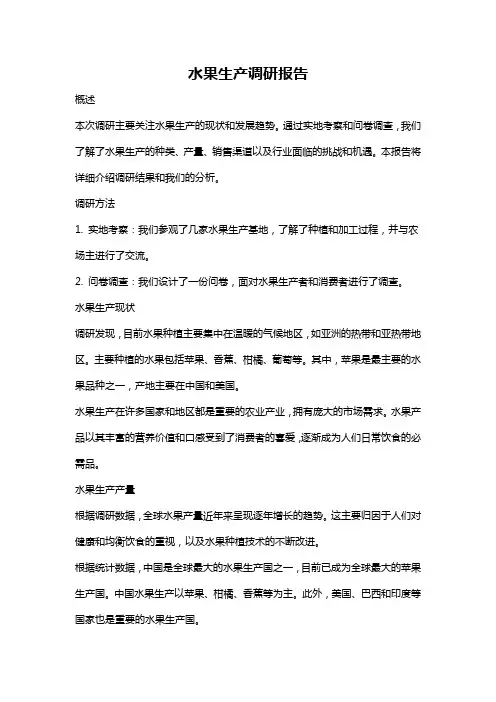 水果生产调研报告

概述

本次调研主要关注水果生产的现状和发展趋势。通过实地考察和问卷调查，我们了解了水果生产的种类、产量、销售渠道以及行业面临的挑战和机遇。本报告将详细介绍调研结果和我们的分析。

调研方法

1. 实地考察：我们参观了几家水果生产基地，了解了种植和加工过程，并与农场主进行了交流。

2. 问卷调查：我们设计了一份问卷，面对水果生产者和消费者进行了调查。

水果生产现状

调研发现，目前水果种植主要集中在温暖的气候地区，如亚洲的热带和亚热带地区。主要种植的水果包括苹果、香蕉、柑橘、葡萄等。其中，苹果是最主要的水果品种之一，产地主要在中国和美国。

水果生产在许多国家和地区都是重要的农业产业，拥有庞大的市场需求。水果产品以其丰富的营养价值和口感受到了消费者的喜爱，逐渐成为人们日常饮食的必需品。

水果生产产量

根据调研数据，全球水果产量近年来呈现逐年增长的趋势。这主要归因于人们对健康和均衡饮食的重视，以及水果种植技术的不断改进。

根据统计数据，中国是全球最大的水果生产国之一，目前已成为全球最大的苹果生产国。中国水果生产以苹果、柑橘、香蕉等为主。此外，美国、巴西和印度等国家也是重要的水果生产国。